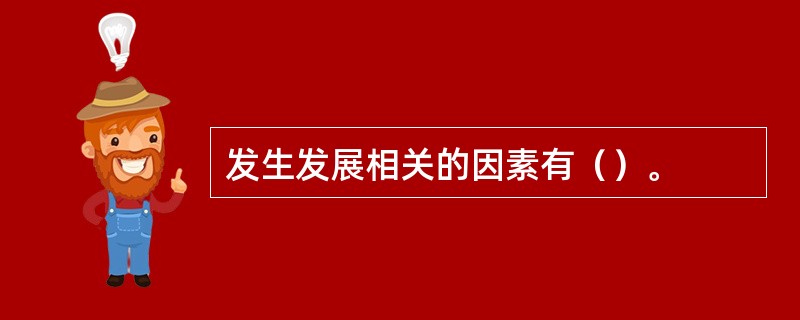 发生发展相关的因素有（）。